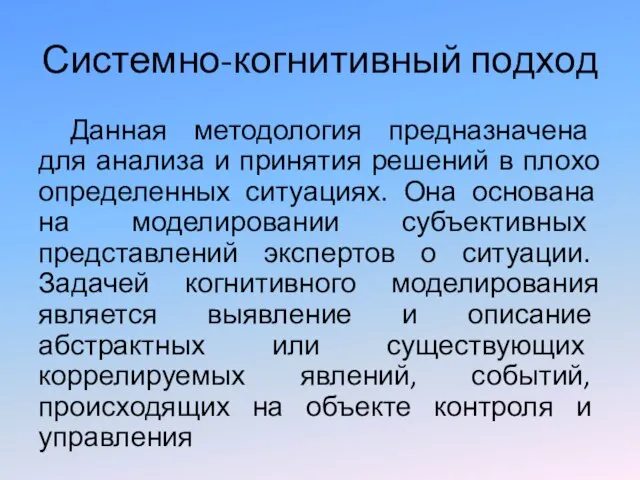 Системно-когнитивный подход

Данная методология предназначена для анализа и принятия решений в плохо определенных ситуациях. Она основана на моделировании субъективных представлений экспертов о ситуации. Задачей когнитивного моделирования является выявление и описание абстрактных или существующих коррелируемых явлений, событий, происходящих на объекте контроля и управления